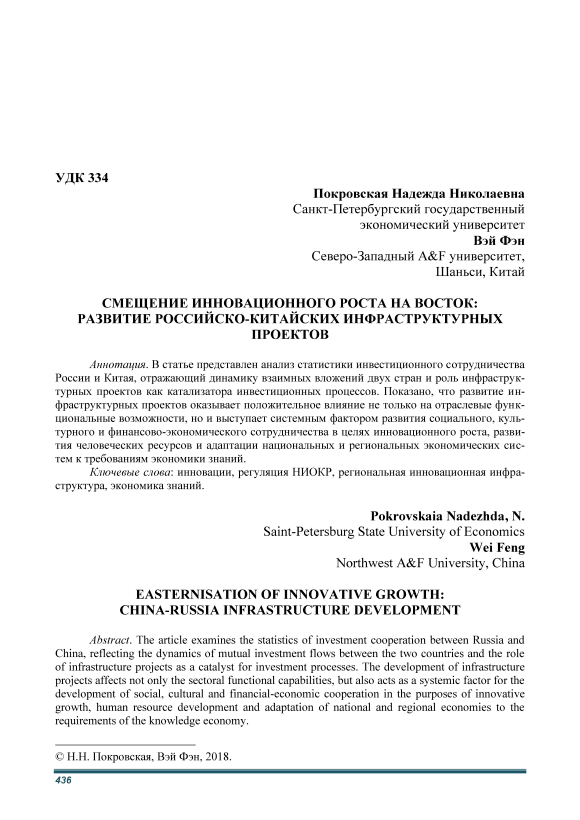 УДК 334

Покровская Надежда Николаевна
Санкт-Петербургский государственный экономический университет
Вэй Фэн
Северо-Западный A&F университет, Шаньси, Китай

СМЕЩЕНИЕ ИННОВАЦИОННОГО РОСТА НА ВОСТОК: РАЗВИТИЕ РОССИЙСКО-КИТАЙСКИХ ИНФРАСТРУКТУРНЫХ ПРОЕКТОВ

Аннотация. В статье представлен анализ статистики инвестиционного сотрудничества России и Китая, отражающий динамику взаимных вложений двух стран и роль инфраструктурных проектов как катализатора инвестиционных процессов. Показано, что развитие инфраструктурных проектов оказывает положительное влияние не только на отраслевые функциональные возможности, но и выступает системным фактором развития социального, культурного и финансово-экономического сотрудничества в целях инновационного роста, развития человеческих ресурсов и адаптации национальных и региональных экономических систем к требованиям экономики знаний.

Ключевые слова: инновации, регуляция НИОКР, региональная инновационная инфраструктура, экономика знаний.

Pokrovskaia Nadezhda, N.
Saint-Petersburg State University of Economics
Wei Feng
Northwest A&F University, China

EASTERNISATION OF INNOVATIVE GROWTH: CHINA-RUSSIA INFRASTRUCTURE DEVELOPMENT

Abstract. The article examines the statistics of investment cooperation between Russia and China, reflecting the dynamics of mutual investment flows between the two countries and the role of infrastructure projects as a catalyst for investment processes. The development of infrastructure projects affects not only the sectoral functional capabilities, but also acts as a systemic factor for the development of social, cultural and financial-economic cooperation in the purposes of innovative growth, human resource development and adaptation of national and regional economies to the requirements of the knowledge economy.

© Н.Н. Покровская, Вэй Фэн, 2018.

436